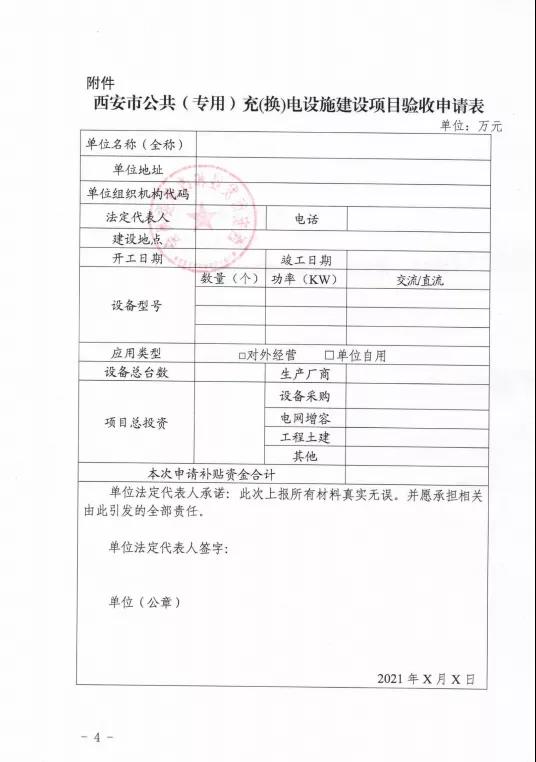 附件

西安市公共（专用）充(换)电设施建设项目验收申请表

单位：万元

| 单位名称（全称） | | | |
|---|---|---|---|
| 单位地址 | | | |
| 单位组织机构代码 | | | |
| 法定代表人 | | 电话 | |
| 建设地点 | | | |
| 开工日期 | | 竣工日期 | |
| 设备型号 | 数量（个） | 功率（KW） | 交流/直流 |
| | | | |
| | | | |
| | | | |
| 应用类型 | □对外经营　□单位自用 | | |
| 设备总台数 | | 生产厂商 | |
| 项目总投资 | | 设备采购 | |
| | | 电网增容 | |
| | | 工程土建 | |
| | | 其他 | |
| 本次申请补贴资金合计 | | | |

单位法定代表人承诺：此次上报所有材料真实无误。并愿承担相关由此引发的全部责任。

单位法定代表人签字：

单位（公章）

2021 年 X 月 X 日

- 4 -